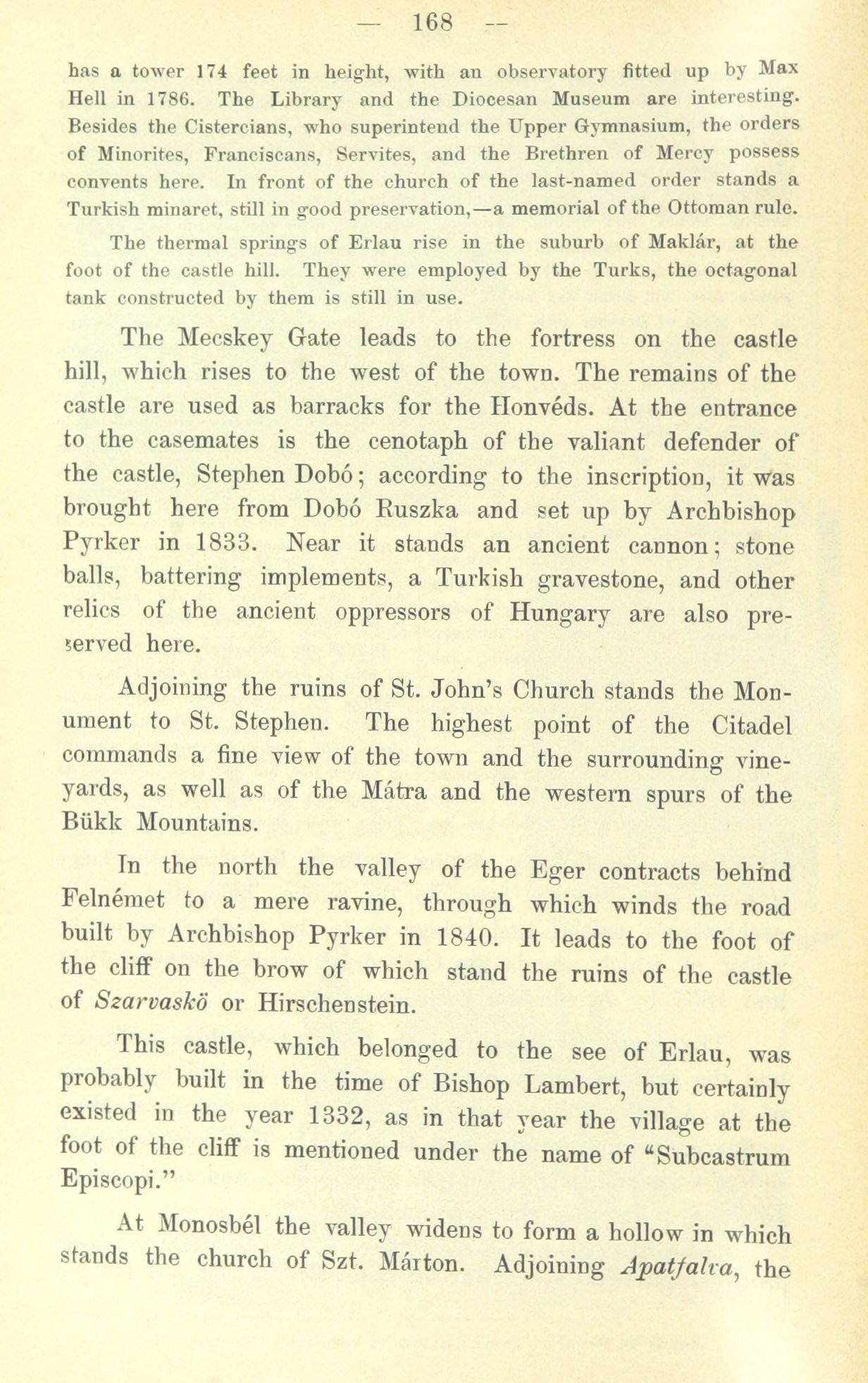 — 168 —

has a tower 174 feet in height, with an observatory fitted up by Max Hell in 1786. The Library and the Diocesan Museum are interesting. Besides the Cistercians, who superintend the Upper Gymnasium, the orders of Minorites, Franciscans, Servites, and the Brethren of Mercy possess convents here. In front of the church of the last-named order stands a Turkish minaret, still in good preservation,—a memorial of the Ottoman rule.

The thermal springs of Erlau rise in the suburb of Maklár, at the foot of the castle hill. They were employed by the Turks, the octagonal tank constructed by them is still in use.

The Mecskey Gate leads to the fortress on the castle hill, which rises to the west of the town. The remains of the castle are used as barracks for the Honvéds. At the entrance to the casemates is the cenotaph of the valiant defender of the castle, Stephen Dobó; according to the inscription, it was brought here from Dobó Ruszka and set up by Archbishop Pyrker in 1833. Near it stands an ancient cannon; stone balls, battering implements, a Turkish gravestone, and other relics of the ancient oppressors of Hungary are also preserved here.

Adjoining the ruins of St. John's Church stands the Monument to St. Stephen. The highest point of the Citadel commands a fine view of the town and the surrounding vineyards, as well as of the Mátra and the western spurs of the Bükk Mountains.

In the north the valley of the Eger contracts behind Felnémet to a mere ravine, through which winds the road built by Archbishop Pyrker in 1840. It leads to the foot of the cliff on the brow of which stand the ruins of the castle of Szarvaskö or Hirschenstein.

This castle, which belonged to the see of Erlau, was probably built in the time of Bishop Lambert, but certainly existed in the year 1332, as in that year the village at the foot of the cliff is mentioned under the name of "Subcastrum Episcopi."

At Monosbél the valley widens to form a hollow in which stands the church of Szt. Márton. Adjoining Apatfalva, the